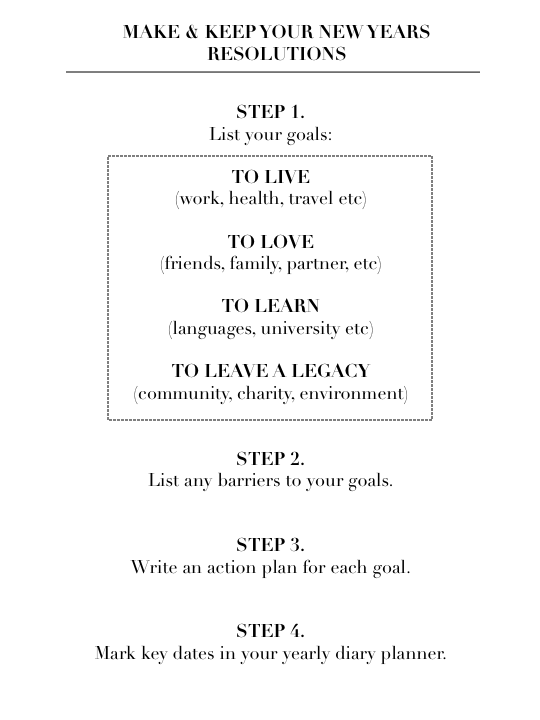 MAKE & KEEP YOUR NEW YEARS RESOLUTIONS

STEP 1.
List your goals:

TO LIVE
(work, health, travel etc)

TO LOVE
(friends, family, partner, etc)

TO LEARN
(languages, university etc)

TO LEAVE A LEGACY
(community, charity, environment)

STEP 2.
List any barriers to your goals.

STEP 3.
Write an action plan for each goal.

STEP 4.
Mark key dates in your yearly diary planner.